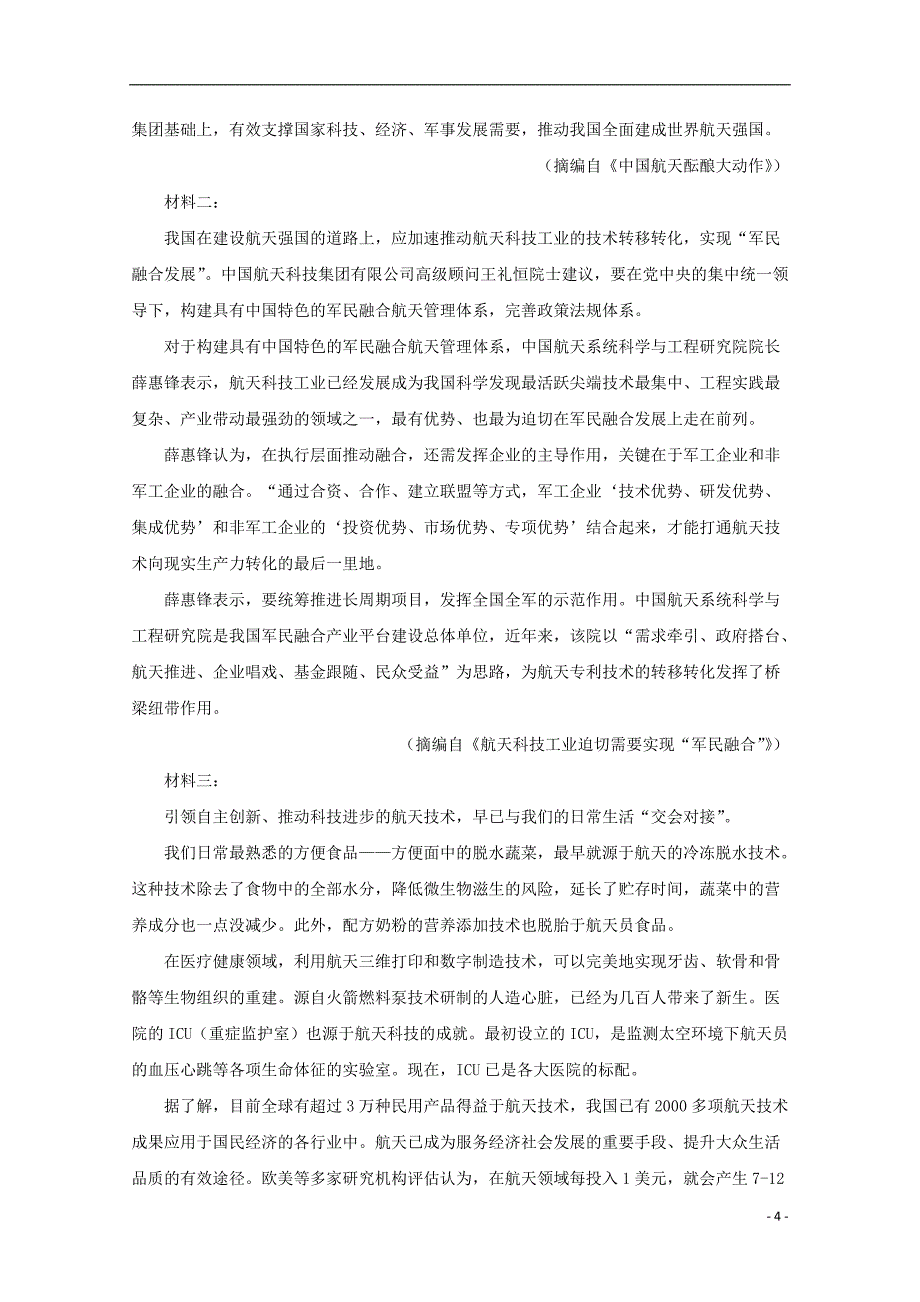 集团基础上，有效支撑国家科技、经济、军事发展需要，推动我国全面建成世界航天强国。

（摘编自《中国航天酝酿大动作》）

材料二：

我国在建设航天强国的道路上，应加速推动航天科技工业的技术转移转化，实现“军民融合发展”。中国航天科技集团有限公司高级顾问王礼恒院士建议，要在党中央的集中统一领导下，构建具有中国特色的军民融合航天管理体系，完善政策法规体系。

对于构建具有中国特色的军民融合航天管理体系，中国航天系统科学与工程研究院院长薛惠锋表示，航天科技工业已经发展成为我国科学发现最活跃尖端技术最集中、工程实践最复杂、产业带动最强劲的领域之一，最有优势、也最为迫切在军民融合发展上走在前列。

薛惠锋认为，在执行层面推动融合，还需发挥企业的主导作用，关键在于军工企业和非军工企业的融合。“通过合资、合作、建立联盟等方式，军工企业‘技术优势、研发优势、集成优势’和非军工企业的‘投资优势、市场优势、专项优势’结合起来，才能打通航天技术向现实生产力转化的最后一里地。

薛惠锋表示，要统筹推进长周期项目，发挥全国全军的示范作用。中国航天系统科学与工程研究院是我国军民融合产业平台建设总体单位，近年来，该院以“需求牵引、政府搭台、航天推进、企业唱戏、基金跟随、民众受益”为思路，为航天专利技术的转移转化发挥了桥梁纽带作用。

（摘编自《航天科技工业迫切需要实现“军民融合”》）

材料三：

引领自主创新、推动科技进步的航天技术，早已与我们的日常生活“交会对接”。

我们日常最熟悉的方便食品——方便面中的脱水蔬菜，最早就源于航天的冷冻脱水技术。这种技术除去了食物中的全部水分，降低微生物滋生的风险，延长了贮存时间，蔬菜中的营养成分也一点没减少。此外，配方奶粉的营养添加技术也脱胎于航天员食品。

在医疗健康领域，利用航天三维打印和数字制造技术，可以完美地实现牙齿、软骨和骨骼等生物组织的重建。源自火箭燃料泵技术研制的人造心脏，已经为几百人带来了新生。医院的 ICU（重症监护室）也源于航天科技的成就。最初设立的 ICU，是监测太空环境下航天员的血压心跳等各项生命体征的实验室。现在，ICU 已是各大医院的标配。

据了解，目前全球有超过 3 万种民用产品得益于航天技术，我国已有 2000 多项航天技术成果应用于国民经济的各行业中。航天已成为服务经济社会发展的重要手段、提升大众生活品质的有效途径。欧美等多家研究机构评估认为，在航天领域每投入 1 美元，就会产生 7-12

- 4 -